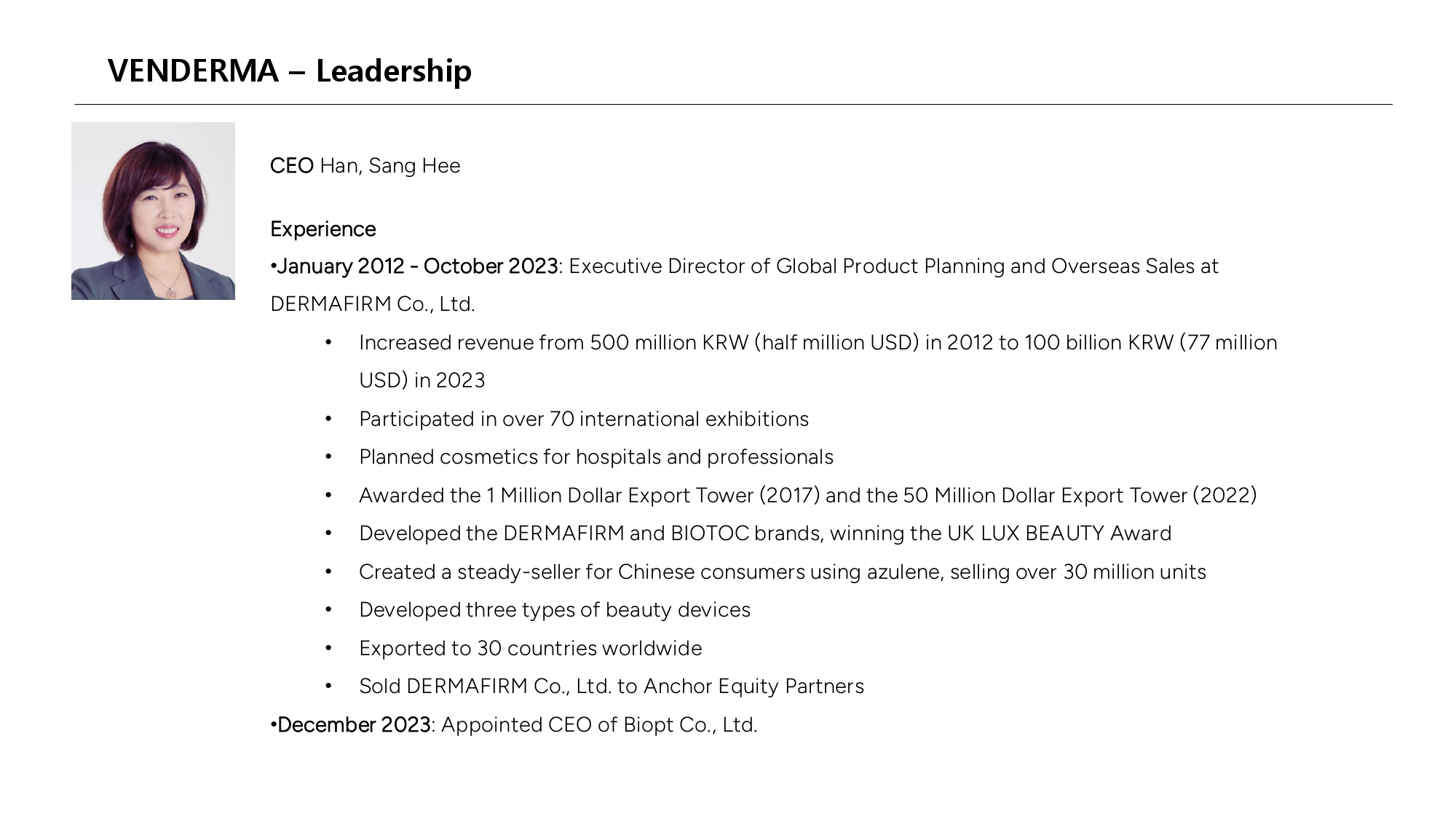 VENDERMA – Leadership

CEO Han, Sang Hee

Experience

•January 2012 - October 2023: Executive Director of Global Product Planning and Overseas Sales at DERMAFIRM Co., Ltd.

• Increased revenue from 500 million KRW (half million USD) in 2012 to 100 billion KRW (77 million USD) in 2023
• Participated in over 70 international exhibitions
• Planned cosmetics for hospitals and professionals
• Awarded the 1 Million Dollar Export Tower (2017) and the 50 Million Dollar Export Tower (2022)
• Developed the DERMAFIRM and BIOTOC brands, winning the UK LUX BEAUTY Award
• Created a steady-seller for Chinese consumers using azulene, selling over 30 million units
• Developed three types of beauty devices
• Exported to 30 countries worldwide
• Sold DERMAFIRM Co., Ltd. to Anchor Equity Partners

•December 2023: Appointed CEO of Biopt Co., Ltd.